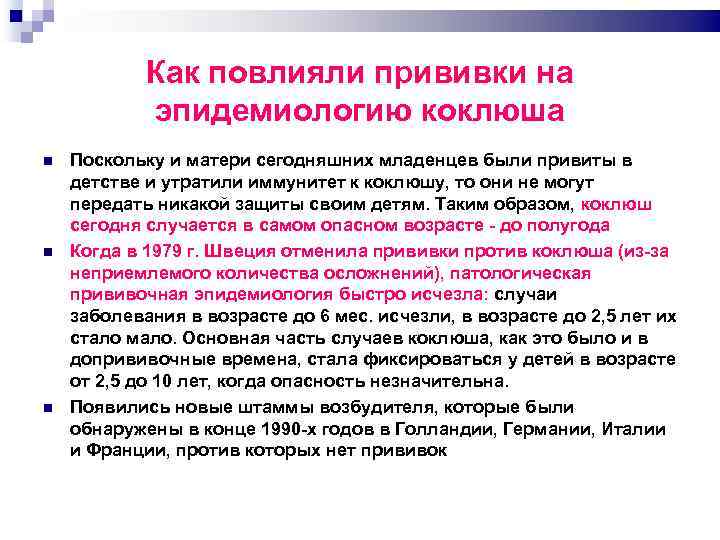 Как повлияли прививки на эпидемиологию коклюша

Поскольку и матери сегодняшних младенцев были привиты в детстве и утратили иммунитет к коклюшу, то они не могут передать никакой защиты своим детям. Таким образом, коклюш сегодня случается в самом опасном возрасте - до полугода

Когда в 1979 г. Швеция отменила прививки против коклюша (из-за неприемлемого количества осложнений), патологическая прививочная эпидемиология быстро исчезла: случаи заболевания в возрасте до 6 мес. исчезли, в возрасте до 2,5 лет их стало мало. Основная часть случаев коклюша, как это было и в допрививочные времена, стала фиксироваться у детей в возрасте от 2,5 до 10 лет, когда опасность незначительна.

Появились новые штаммы возбудителя, которые были обнаружены в конце 1990-х годов в Голландии, Германии, Италии и Франции, против которых нет прививок